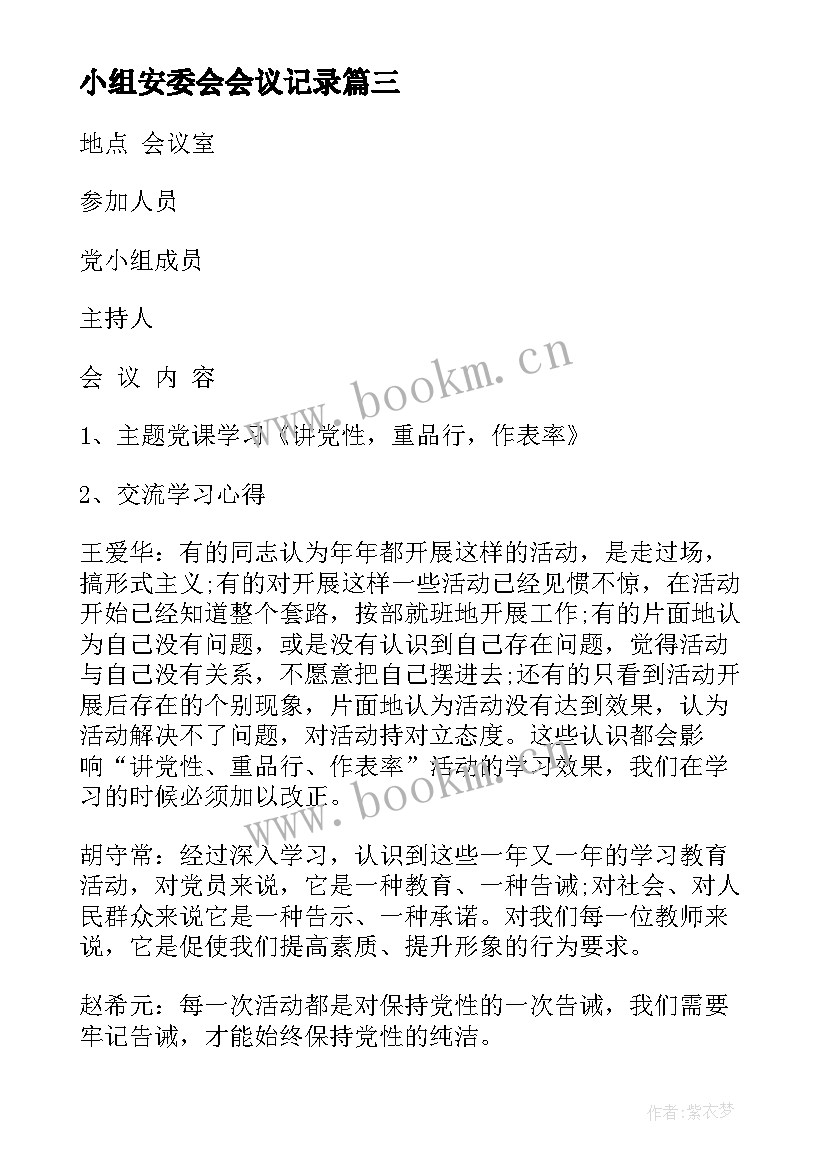 小组安委会会议记录篇三

地点 会议室

参加人员

党小组成员

主持人

会 议 内 容

1、主题党课学习《讲党性，重品行，作表率》

2、交流学习心得

王爱华：有的同志认为年年都开展这样的活动，是走过场，搞形式主义;有的对开展这样一些活动已经见惯不惊，在活动开始已经知道整个套路，按部就班地开展工作;有的片面地认为自己没有问题，或是没有认识到自己存在问题，觉得活动与自己没有关系，不愿意把自己摆进去;还有的只看到活动开展后存在的个别现象，片面地认为活动没有达到效果，认为活动解决不了问题，对活动持对立态度。这些认识都会影响“讲党性、重品行、作表率”活动的学习效果，我们在学习的时候必须加以改正。

胡守常：经过深入学习，认识到这些一年又一年的学习教育活动，对党员来说，它是一种教育、一种告诫;对社会、对人民群众来说它是一种告示、一种承诺。对我们每一位教师来说，它是促使我们提高素质、提升形象的行为要求。

赵希元：每一次活动都是对保持党性的一次告诫，我们需要牢记告诫，才能始终保持党性的纯洁。

www.bookm.cn

www.bookm.cn

作者：紫衣梦